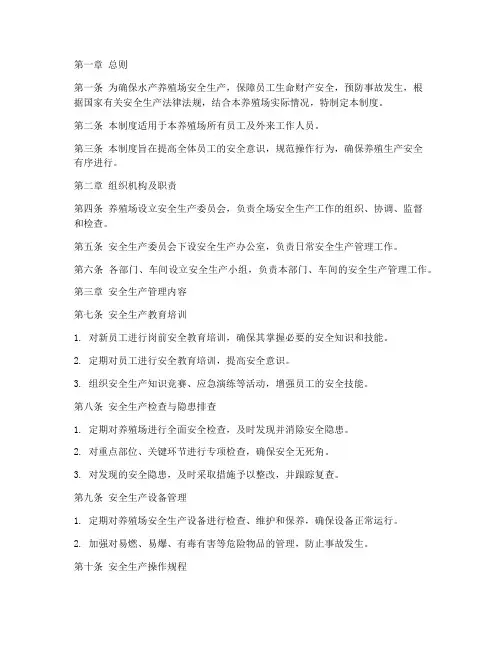 第一章 总则

第一条 为确保水产养殖场安全生产，保障员工生命财产安全，预防事故发生，根据国家有关安全生产法律法规，结合本养殖场实际情况，特制定本制度。

第二条 本制度适用于本养殖场所有员工及外来工作人员。

第三条 本制度旨在提高全体员工的安全意识，规范操作行为，确保养殖生产安全有序进行。

第二章 组织机构及职责

第四条 养殖场设立安全生产委员会，负责全场安全生产工作的组织、协调、监督和检查。

第五条 安全生产委员会下设安全生产办公室，负责日常安全生产管理工作。

第六条 各部门、车间设立安全生产小组，负责本部门、车间的安全生产管理工作。

第三章 安全生产管理内容

第七条 安全生产教育培训

1. 对新员工进行岗前安全教育培训，确保其掌握必要的安全知识和技能。

2. 定期对员工进行安全教育培训，提高安全意识。

3. 组织安全生产知识竞赛、应急演练等活动，增强员工的安全技能。

第八条 安全生产检查与隐患排查

1. 定期对养殖场进行全面安全检查，及时发现并消除安全隐患。

2. 对重点部位、关键环节进行专项检查，确保安全无死角。

3. 对发现的安全隐患，及时采取措施予以整改，并跟踪复查。

第九条 安全生产设备管理

1. 定期对养殖场安全生产设备进行检查、维护和保养，确保设备正常运行。

2. 加强对易燃、易爆、有毒有害等危险物品的管理，防止事故发生。

第十条 安全生产操作规程